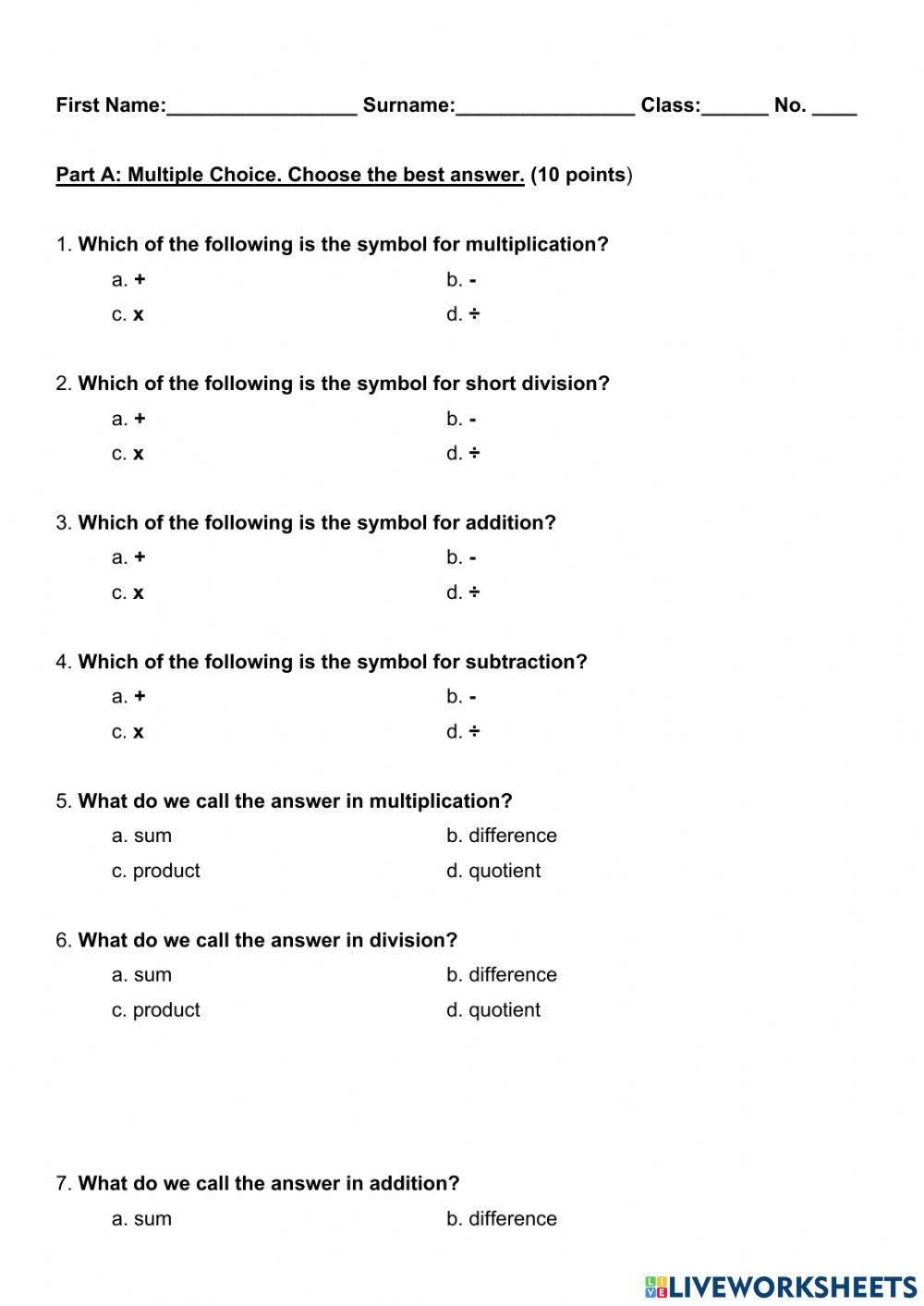 First Name:_________________ Surname:________________ Class:______ No. ____

Part A: Multiple Choice. Choose the best answer. (10 points)

1. Which of the following is the symbol for multiplication?

a. +
b. -
c. x
d. ÷

2. Which of the following is the symbol for short division?

a. +
b. -
c. x
d. ÷

3. Which of the following is the symbol for addition?

a. +
b. -
c. x
d. ÷

4. Which of the following is the symbol for subtraction?

a. +
b. -
c. x
d. ÷

5. What do we call the answer in multiplication?

a. sum
b. difference
c. product
d. quotient

6. What do we call the answer in division?

a. sum
b. difference
c. product
d. quotient

7. What do we call the answer in addition?

a. sum
b. difference

LIVEWORKSHEETS